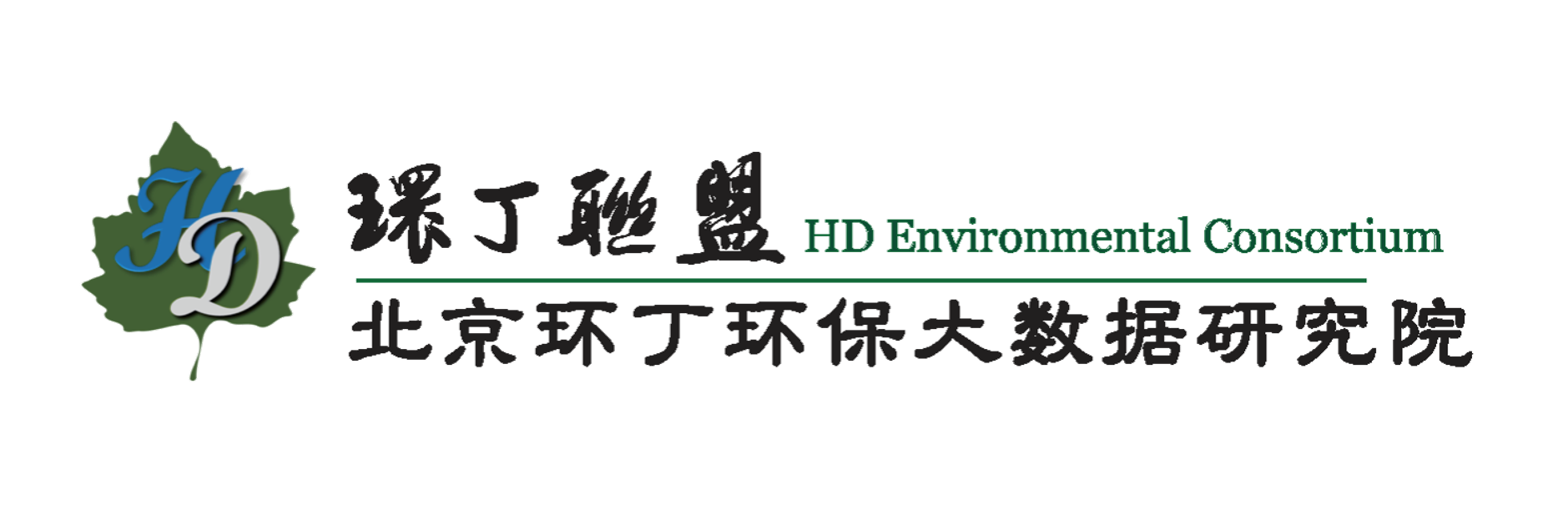 HD

環丁聯盟 HD Environmental Consortium

北京环丁环保大数据研究院